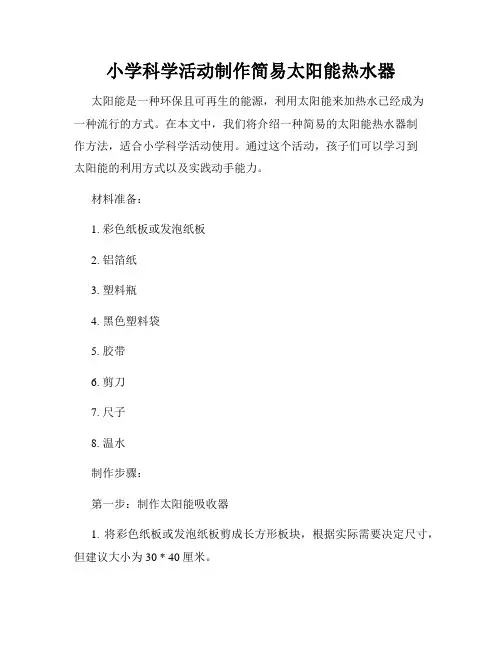 小学科学活动制作简易太阳能热水器

太阳能是一种环保且可再生的能源，利用太阳能来加热水已经成为一种流行的方式。在本文中，我们将介绍一种简易的太阳能热水器制作方法，适合小学科学活动使用。通过这个活动，孩子们可以学习到太阳能的利用方式以及实践动手能力。

材料准备：

1. 彩色纸板或发泡纸板

2. 铝箔纸

3. 塑料瓶

4. 黑色塑料袋

5. 胶带

6. 剪刀

7. 尺子

8. 温水

制作步骤：

第一步：制作太阳能吸收器

1. 将彩色纸板或发泡纸板剪成长方形板块，根据实际需要决定尺寸，但建议大小为 30 * 40 厘米。